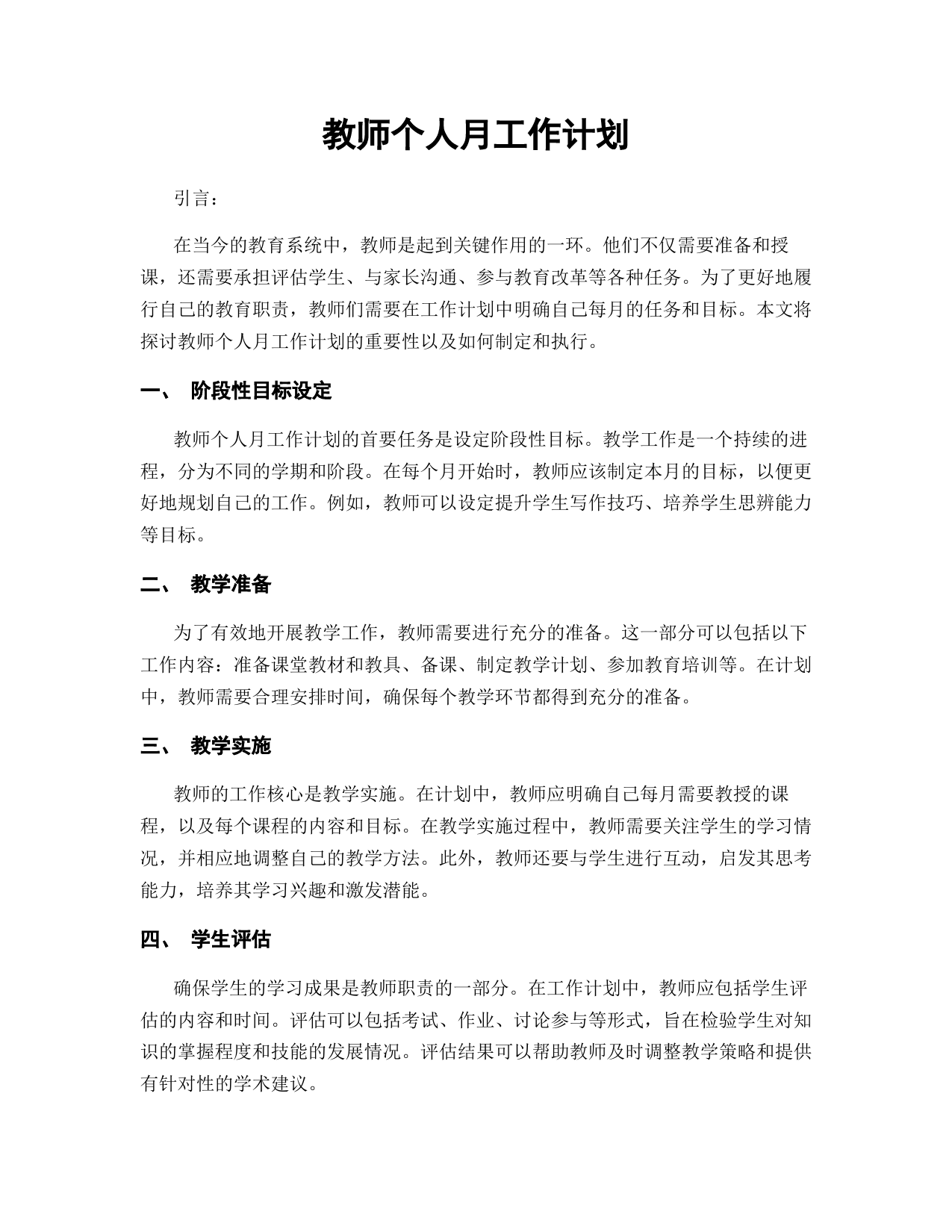 教师个人月工作计划

引言：

在当今的教育系统中，教师是起到关键作用的一环。他们不仅需要准备和授课，还需要承担评估学生、与家长沟通、参与教育改革等各种任务。为了更好地履行自己的教育职责，教师们需要在工作计划中明确自己每月的任务和目标。本文将探讨教师个人月工作计划的重要性以及如何制定和执行。

一、 阶段性目标设定

教师个人月工作计划的首要任务是设定阶段性目标。教学工作是一个持续的进程，分为不同的学期和阶段。在每个月开始时，教师应该制定本月的目标，以便更好地规划自己的工作。例如，教师可以设定提升学生写作技巧、培养学生思辨能力等目标。

二、 教学准备

为了有效地开展教学工作，教师需要进行充分的准备。这一部分可以包括以下工作内容：准备课堂教材和教具、备课、制定教学计划、参加教育培训等。在计划中，教师需要合理安排时间，确保每个教学环节都得到充分的准备。

三、 教学实施

教师的工作核心是教学实施。在计划中，教师应明确自己每月需要教授的课程，以及每个课程的内容和目标。在教学实施过程中，教师需要关注学生的学习情况，并相应地调整自己的教学方法。此外，教师还要与学生进行互动，启发其思考能力，培养其学习兴趣和激发潜能。

四、 学生评估

确保学生的学习成果是教师职责的一部分。在工作计划中，教师应包括学生评估的内容和时间。评估可以包括考试、作业、讨论参与等形式，旨在检验学生对知识的掌握程度和技能的发展情况。评估结果可以帮助教师及时调整教学策略和提供有针对性的学术建议。